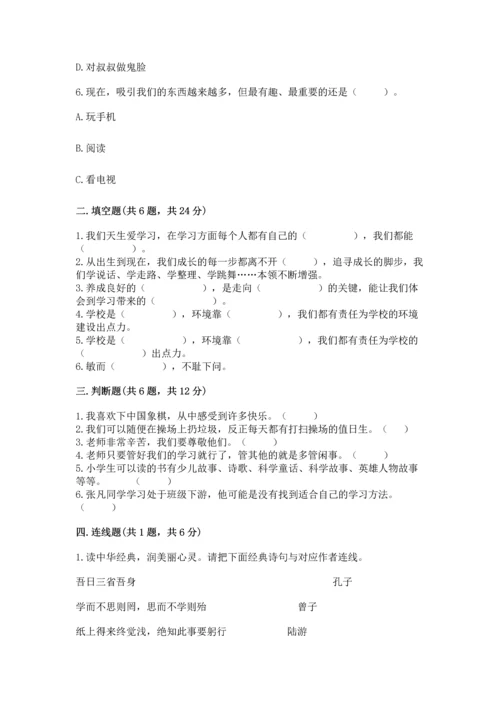 D. 对叔叔做鬼脸

6. 现在，吸引我们的东西越来越多，但最有趣、最重要的还是（　　）。

A. 玩手机

B. 阅读

C. 看电视

二. 填空题(共 6 题，共 24 分)

1. 我们天生爱学习，在学习方面每个人都有自己的（　　　　），我们都能（　　　　）。
2. 从出生到现在，我们成长的每一步都离不开（　　），追寻成长的脚步，我们学说话、学走路、学整理、学跳舞……本领不断增强。
3. 养成良好的（　　　　），是走向（　　　　）的关键，能让我们体会到学习带来的（　　　　）。
4. 学校是（　　　），环境靠（　　　　），我们都有责任为学校的环境建设出点力。
5. 学校是（　　　），环境靠（　　　　），我们都有责任为学校的（　　　　）出点力。
6. 敏而（　　　），不耻下问。

三. 判断题(共 6 题，共 12 分)

1. 我喜欢下中国象棋，从中感受到许多快乐。（　　）
2. 我们可以随便在操场上扔垃圾，反正每天都有打扫操场的值日生。（　　）
3. 老师非常辛苦，我们要尊敬他们。（　　）
4. 老师只要管好我们的学习就行了，管其他的就是多管闲事。（　　）
5. 小学生可以读的书有少儿故事、诗歌、科学童话、科学故事、英雄人物故事等等。（　　）
6. 张凡同学学习处于班级下游，他可能是没有找到适合自己的学习方法。（　　）

四. 连线题(共 1 题，共 6 分)

1. 读中华经典，润美丽心灵。请把下面经典诗句与对应作者连线。

吾日三省吾身　　孔子

学而不思则罔，思而不学则殆　　曾子

纸上得来终觉浅，绝知此事要躬行　　陆游